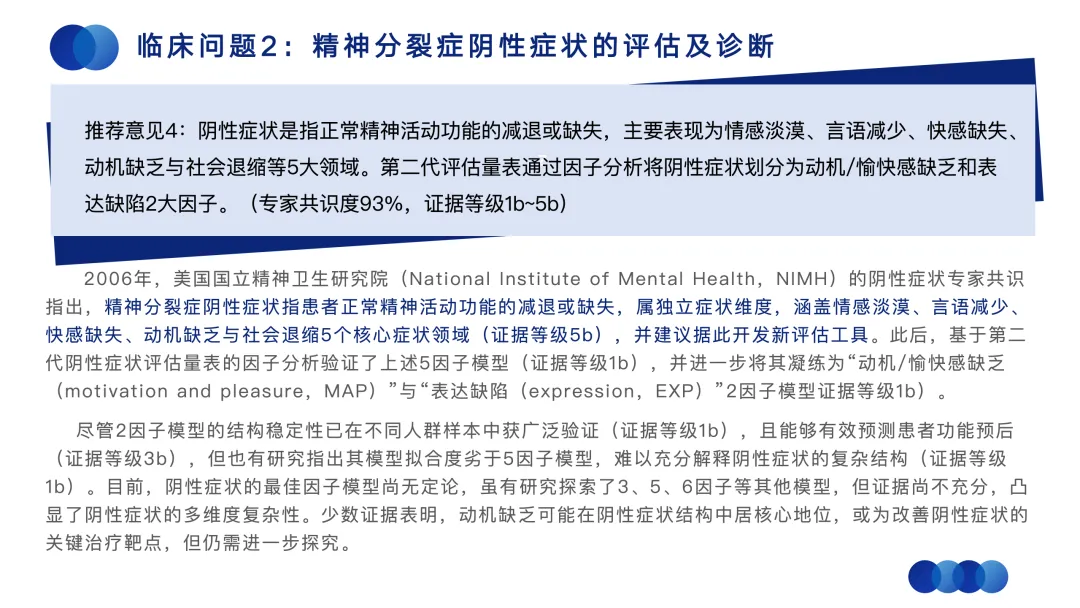 临床问题2：精神分裂症阴性症状的评估及诊断

推荐意见4：阴性症状是指正常精神活动功能的减退或缺失，主要表现为情感淡漠、言语减少、快感缺失、动机缺乏与社会退缩等5大领域。第二代评估量表通过因子分析将阴性症状划分为动机/愉快感缺乏和表达缺陷2大因子。（专家共识度93%，证据等级1b~5b）

2006年，美国国立精神卫生研究院（National Institute of Mental Health，NIMH）的阴性症状专家共识指出，精神分裂症阴性症状指患者正常精神活动功能的减退或缺失，属独立症状维度，涵盖情感淡漠、言语减少、快感缺失、动机缺乏与社会退缩5个核心症状领域（证据等级5b），并建议据此开发新评估工具。此后，基于第二代阴性症状评估量表的因子分析验证了上述5因子模型（证据等级1b），并进一步将其凝练为“动机/愉快感缺乏（motivation and pleasure，MAP）”与“表达缺陷（expression，EXP）”2因子模型证据等级1b）。

尽管2因子模型的结构稳定性已在不同人群样本中获广泛验证（证据等级1b），且能够有效预测患者功能预后（证据等级3b），但也有研究指出其模型拟合度劣于5因子模型，难以充分解释阴性症状的复杂结构（证据等级1b）。目前，阴性症状的最佳因子模型尚无定论，虽有研究探索了3、5、6因子等其他模型，但证据尚不充分，凸显了阴性症状的多维度复杂性。少数证据表明，动机缺乏可能在阴性症状结构中居核心地位，或为改善阴性症状的关键治疗靶点，但仍需进一步探究。